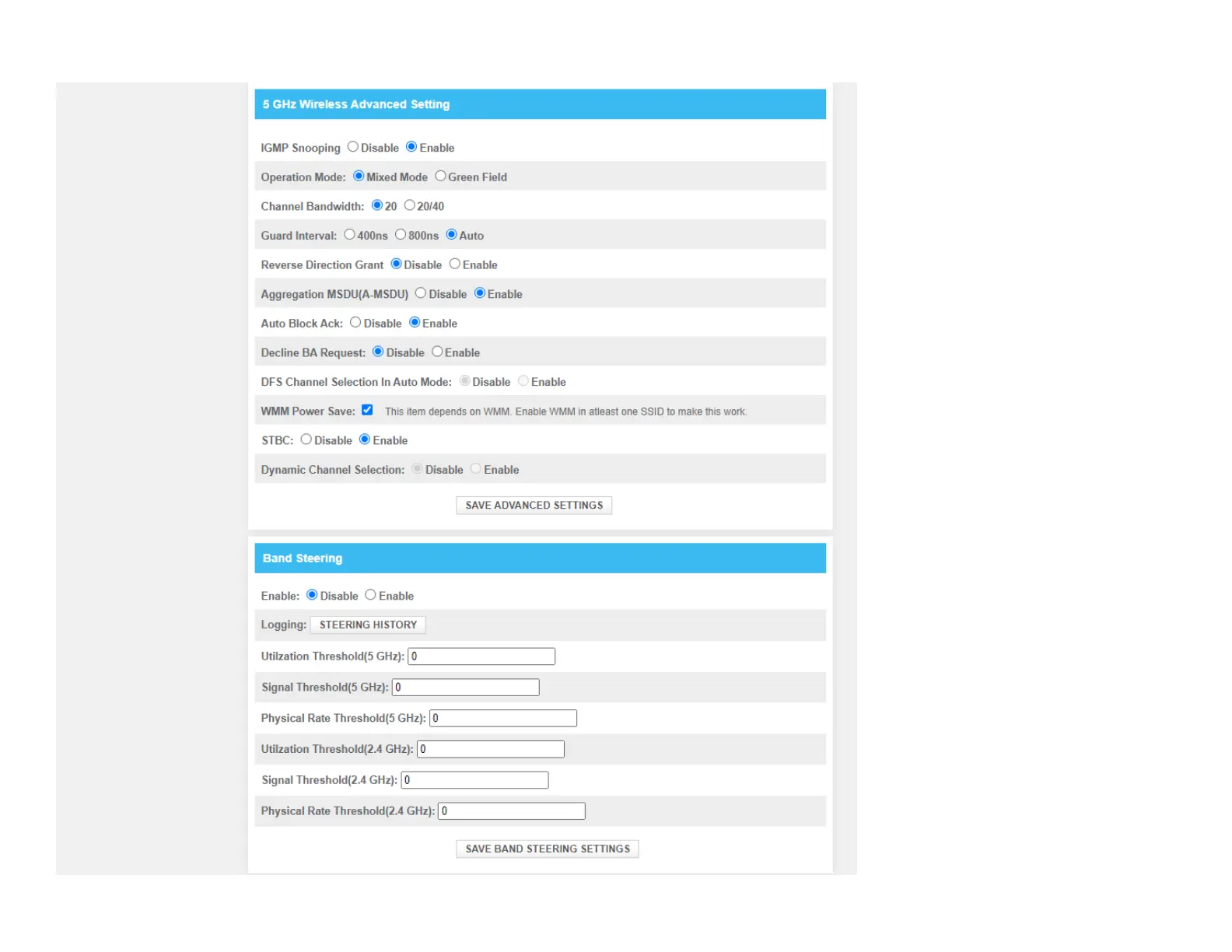 5 GHz Wireless Advanced Setting

IGMP Snooping Disable Enable

Operation Mode: Mixed Mode Green Field

Channel Bandwidth: 20 20/40

Guard Interval: 400ns 800ns Auto

Reverse Direction Grant Disable Enable

Aggregation MSDU(A-MSDU) Disable Enable

Auto Block Ack: Disable Enable

Decline BA Request: Disable Enable

DFS Channel Selection In Auto Mode: Disable Enable

WMM Power Save: This item depends on WMM. Enable WMM in atleast one SSID to make this work.

STBC: Disable Enable

Dynamic Channel Selection: Disable Enable

SAVE ADVANCED SETTINGS

Band Steering

Enable: Disable Enable

Logging: STEERING HISTORY

Utilzation Threshold(5 GHz): 0

Signal Threshold(5 GHz): 0

Physical Rate Threshold(5 GHz): 0

Utilzation Threshold(2.4 GHz): 0

Signal Threshold(2.4 GHz): 0

Physical Rate Threshold(2.4 GHz): 0

SAVE BAND STEERING SETTINGS